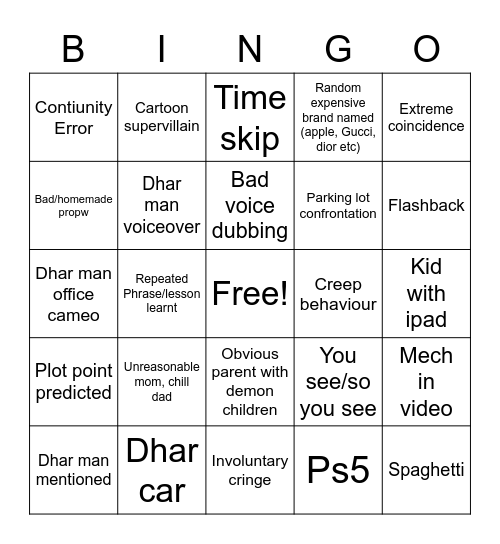 | B | I | N | G | O |
|---|---|---|---|---|
| Contiunity Error | Cartoon supervillain | Time skip | Random expensive brand named (apple, Gucci, dior etc) | Extreme coincidence |
| Bad/homemade propw | Dhar man voiceover | Bad voice dubbing | Parking lot confrontation | Flashback |
| Dhar man office cameo | Repeated Phrase/lesson learnt | Free! | Creep behaviour | Kid with ipad |
| Plot point predicted | Unreasonable mom, chill dad | Obvious parent with demon children | You see/so you see | Mech in video |
| Dhar man mentioned | Dhar car | Involuntary cringe | Ps5 | Spaghetti |